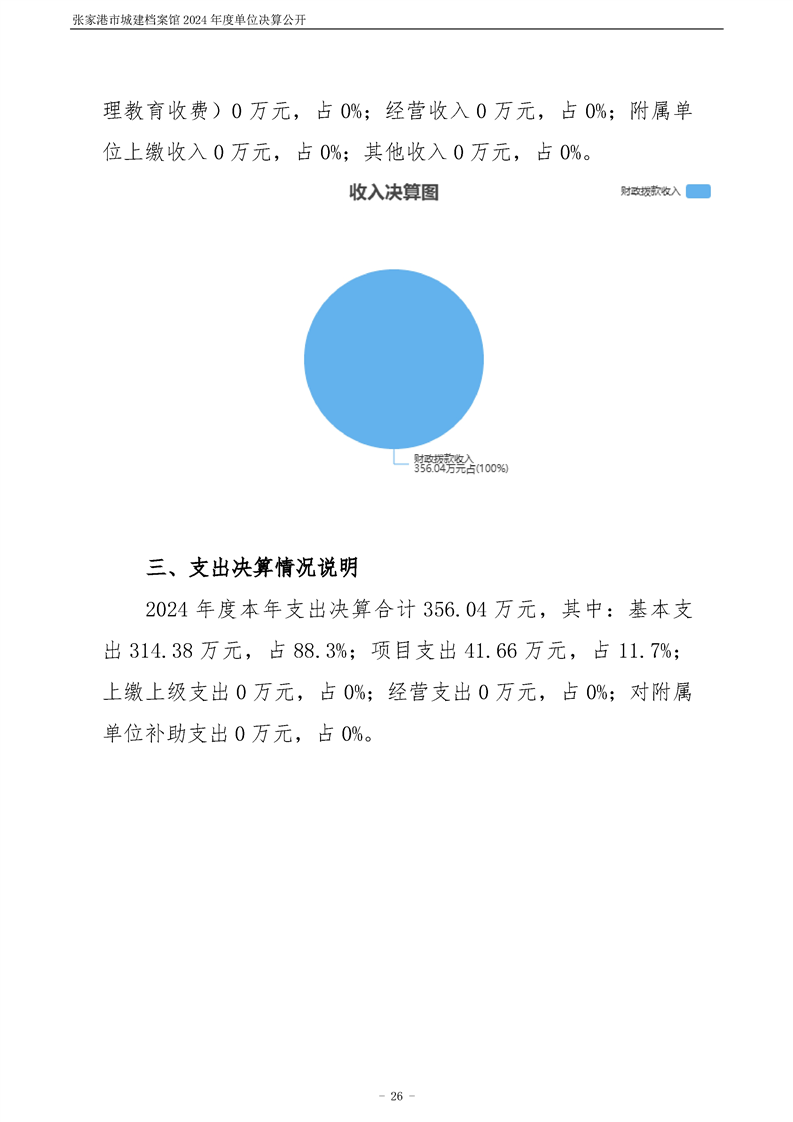 张家港市城建档案馆 2024 年度单位决算公开

理教育收费）0 万元，占 0%；经营收入 0 万元，占 0%；附属单位上缴收入 0 万元，占 0%；其他收入 0 万元，占 0%。

收入决算图

财政拨款收入

财政拨款收入
356.04万元占(100%)

三、支出决算情况说明

2024 年度本年支出决算合计 356.04 万元，其中：基本支出 314.38 万元，占 88.3%；项目支出 41.66 万元，占 11.7%；上缴上级支出 0 万元，占 0%；经营支出 0 万元，占 0%；对附属单位补助支出 0 万元，占 0%。

- 26 -